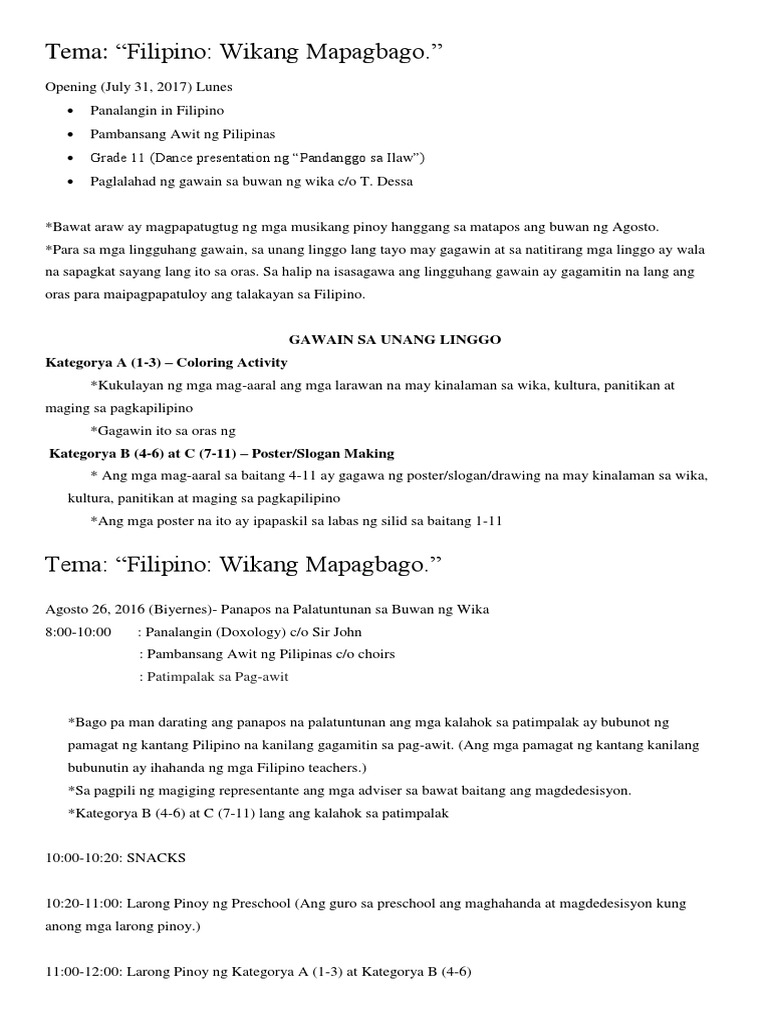 Tema: "Filipino: Wikang Mapagbago."

Opening (July 31, 2017) Lunes

• Panalangin in Filipino
• Pambansang Awit ng Pilipinas
• Grade 11 (Dance presentation ng "Pandanggo sa Ilaw")
• Paglalahad ng gawain sa buwan ng wika c/o T. Dessa

*Bawat araw ay magpapatugtug ng mga musikang pinoy hanggang sa matapos ang buwan ng Agosto.
*Para sa mga lingguhang gawain, sa unang linggo lang tayo may gagawin at sa natitirang mga linggo ay wala na sapagkat sayang lang ito sa oras. Sa halip na isasagawa ang lingguhang gawain ay gagamitin na lang ang oras para maipagpapatuloy ang talakayan sa Filipino.

GAWAIN SA UNANG LINGGO

Kategorya A (1-3) – Coloring Activity

*Kukulayan ng mga mag-aaral ang mga larawan na may kinalaman sa wika, kultura, panitikan at maging sa pagkapilipino

*Gagawin ito sa oras ng

Kategorya B (4-6) at C (7-11) – Poster/Slogan Making

* Ang mga mag-aaral sa baitang 4-11 ay gagawa ng poster/slogan/drawing na may kinalaman sa wika, kultura, panitikan at maging sa pagkapilipino

*Ang mga poster na ito ay ipapaskil sa labas ng silid sa baitang 1-11

Tema: "Filipino: Wikang Mapagbago."

Agosto 26, 2016 (Biyernes)- Panapos na Palatuntunan sa Buwan ng Wika
8:00-10:00 : Panalangin (Doxology) c/o Sir John
: Pambansang Awit ng Pilipinas c/o choirs
: Patimpalak sa Pag-awit

*Bago pa man darating ang panapos na palatuntunan ang mga kalahok sa patimpalak ay bubunot ng pamagat ng kantang Pilipino na kanilang gagamitin sa pag-awit. (Ang mga pamagat ng kantang kanilang bubunutin ay ihahanda ng mga Filipino teachers.)
*Sa pagpili ng magiging representante ang mga adviser sa bawat baitang ang magdedesisyon.
*Kategorya B (4-6) at C (7-11) lang ang kalahok sa patimpalak

10:00-10:20: SNACKS

10:20-11:00: Larong Pinoy ng Preschool (Ang guro sa preschool ang maghahanda at magdedesisyon kung anong mga larong pinoy.)

11:00-12:00: Larong Pinoy ng Kategorya A (1-3) at Kategorya B (4-6)